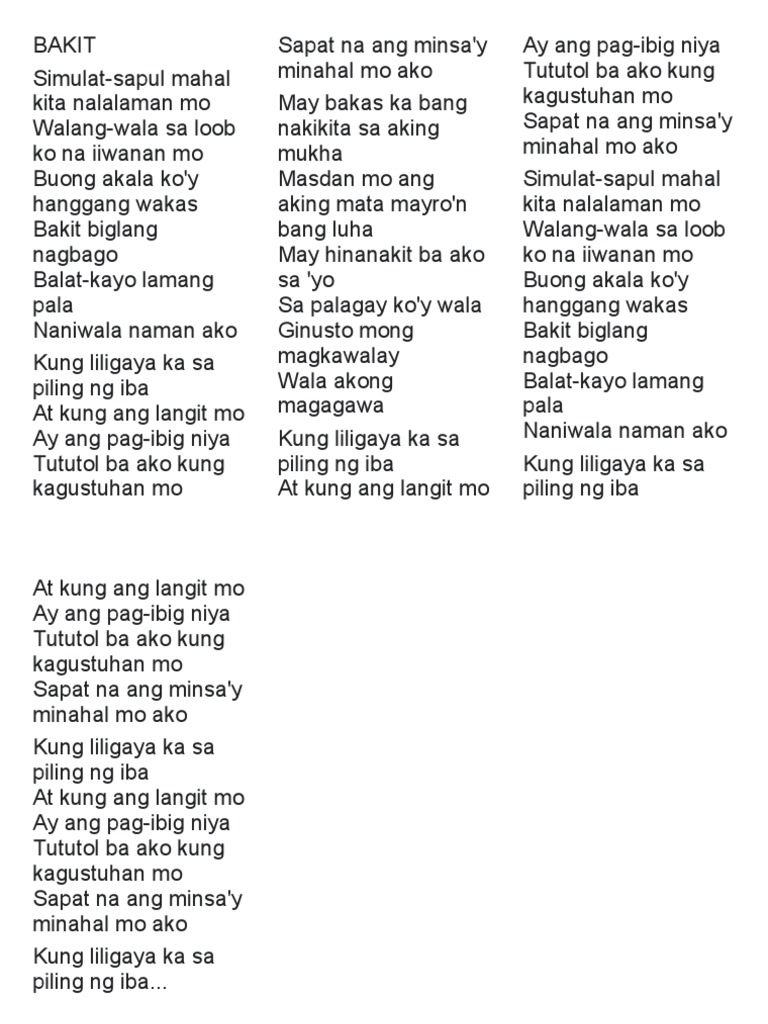 BAKIT

Simulat-sapul mahal kita nalalaman mo
Walang-wala sa loob ko na iiwanan mo
Buong akala ko'y hanggang wakas
Bakit biglang nagbago
Balat-kayo lamang pala
Naniwala naman ako

Kung liligaya ka sa piling ng iba
At kung ang langit mo
Ay ang pag-ibig niya
Tututol ba ako kung kagustuhan mo
Sapat na ang minsa'y minahal mo ako

May bakas ka bang nakikita sa aking mukha
Masdan mo ang aking mata mayro'n bang luha
May hinanakit ba ako sa 'yo
Sa palagay ko'y wala
Ginusto mong magkawalay
Wala akong magagawa

Kung liligaya ka sa piling ng iba
At kung ang langit mo
Ay ang pag-ibig niya
Tututol ba ako kung kagustuhan mo
Sapat na ang minsa'y minahal mo ako

Simulat-sapul mahal kita nalalaman mo
Walang-wala sa loob ko na iiwanan mo
Buong akala ko'y hanggang wakas
Bakit biglang nagbago
Balat-kayo lamang pala
Naniwala naman ako

Kung liligaya ka sa piling ng iba

At kung ang langit mo
Ay ang pag-ibig niya
Tututol ba ako kung kagustuhan mo
Sapat na ang minsa'y minahal mo ako

Kung liligaya ka sa piling ng iba
At kung ang langit mo
Ay ang pag-ibig niya
Tututol ba ako kung kagustuhan mo
Sapat na ang minsa'y minahal mo ako

Kung liligaya ka sa piling ng iba...